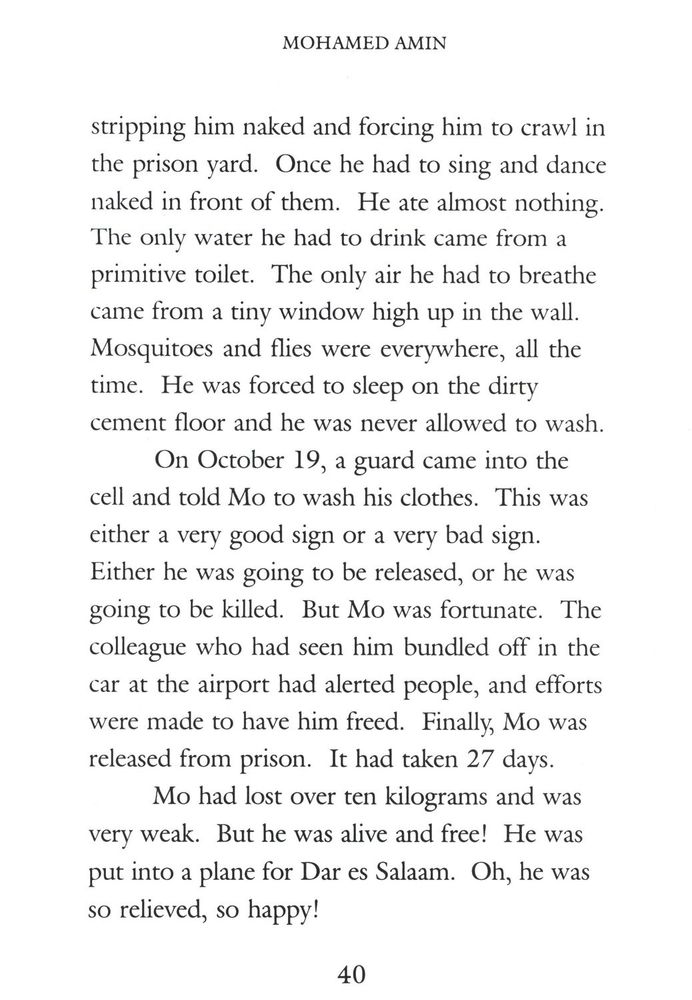 MOHAMED AMIN

stripping him naked and forcing him to crawl in the prison yard. Once he had to sing and dance naked in front of them. He ate almost nothing. The only water he had to drink came from a primitive toilet. The only air he had to breathe came from a tiny window high up in the wall. Mosquitoes and flies were everywhere, all the time. He was forced to sleep on the dirty cement floor and he was never allowed to wash.

On October 19, a guard came into the cell and told Mo to wash his clothes. This was either a very good sign or a very bad sign. Either he was going to be released, or he was going to be killed. But Mo was fortunate. The colleague who had seen him bundled off in the car at the airport had alerted people, and efforts were made to have him freed. Finally, Mo was released from prison. It had taken 27 days.

Mo had lost over ten kilograms and was very weak. But he was alive and free! He was put into a plane for Dar es Salaam. Oh, he was so relieved, so happy!

40